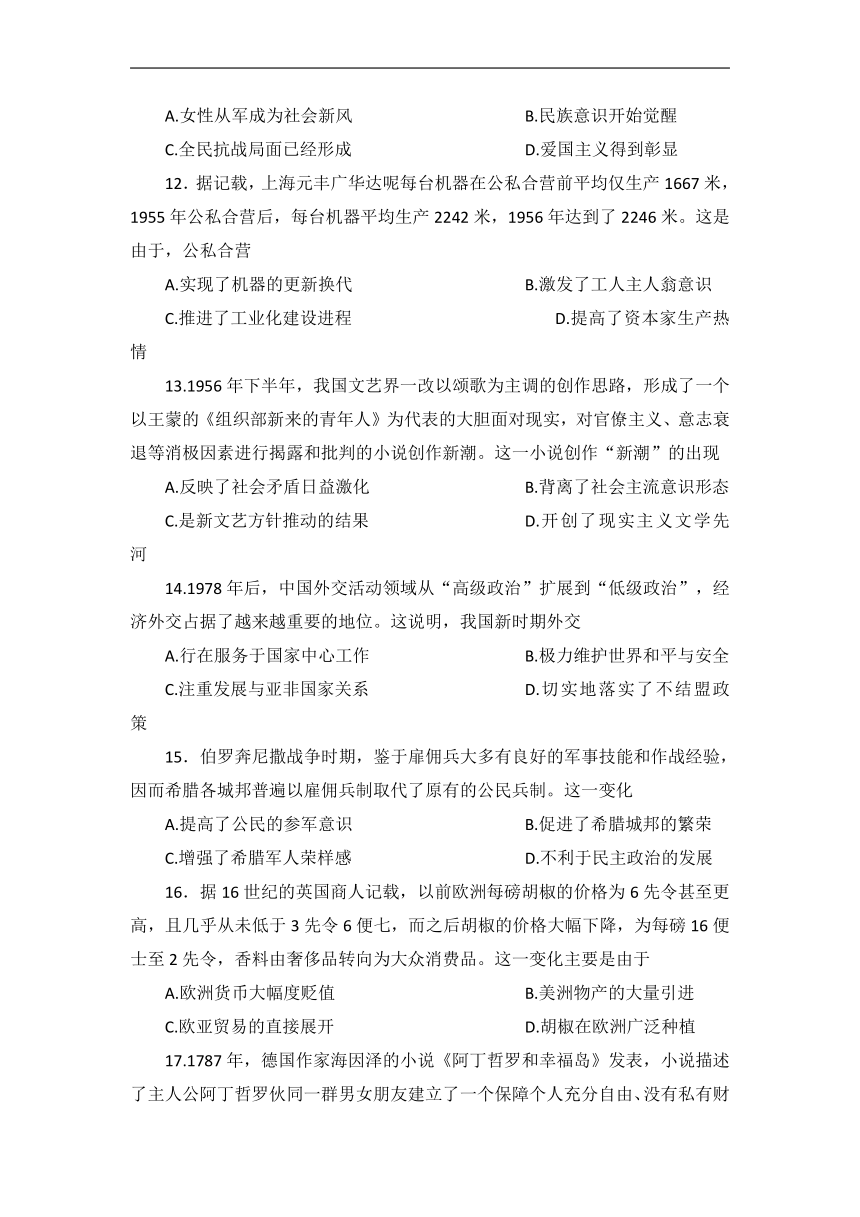 A.女性从军成为社会新风　　B.民族意识开始觉醒

C.全民抗战局面已经形成　　D.爱国主义得到彰显

12．据记载，上海元丰广华达呢每台机器在公私合营前平均仅生产 1667 米，1955 年公私合营后，每台机器平均生产 2242 米，1956 年达到了 2246 米。这是由于，公私合营

A.实现了机器的更新换代　　B.激发了工人主人翁意识

C.推进了工业化建设进程　　D.提高了资本家生产热情

13.1956 年下半年，我国文艺界一改以颂歌为主调的创作思路，形成了一个以王蒙的《组织部新来的青年人》为代表的大胆面对现实，对官僚主义、意志衰退等消极因素进行揭露和批判的小说创作新潮。这一小说创作“新潮”的出现

A.反映了社会矛盾日益激化　　B.背离了社会主流意识形态

C.是新文艺方针推动的结果　　D.开创了现实主义文学先河

14.1978 年后，中国外交活动领域从“高级政治”扩展到“低级政治”，经济外交占据了越来越重要的地位。这说明，我国新时期外交

A.行在服务于国家中心工作　　B.极力维护世界和平与安全

C.注重发展与亚非国家关系　　D.切实地落实了不结盟政策

15．伯罗奔尼撒战争时期，鉴于雇佣兵大多有良好的军事技能和作战经验，因而希腊各城邦普遍以雇佣兵制取代了原有的公民兵制。这一变化

A.提高了公民的参军意识　　B.促进了希腊城邦的繁荣

C.增强了希腊军人荣样感　　D.不利于民主政治的发展

16．据 16 世纪的英国商人记载，以前欧洲每磅胡椒的价格为 6 先令甚至更高，且几乎从未低于 3 先令 6 便七，而之后胡椒的价格大幅下降，为每磅 16 便士至 2 先令，香料由奢侈品转向为大众消费品。这一变化主要是由于

A.欧洲货币大幅度贬值　　B.美洲物产的大量引进

C.欧亚贸易的直接展开　　D.胡椒在欧洲广泛种植

17.1787 年，德国作家海因泽的小说《阿丁哲罗和幸福岛》发表，小说描述了主人公阿丁哲罗伙同一群男女朋友建立了一个保障个人充分自由、没有私有财